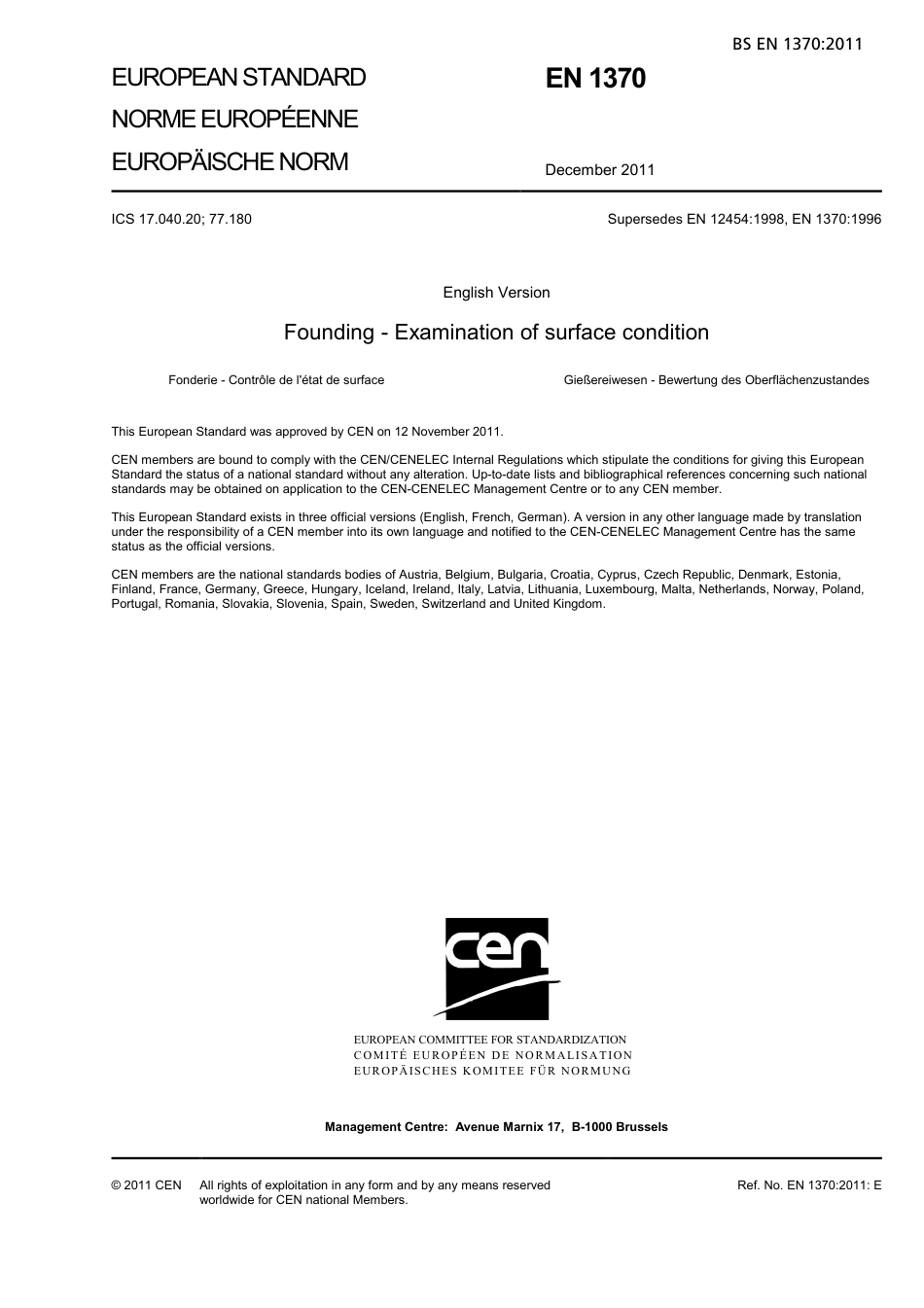 BS EN 1370:2011

EUROPEAN STANDARD
NORME EUROPÉENNE
EUROPÄISCHE NORM

EN 1370

December 2011

ICS 17.040.20; 77.180

Supersedes EN 12454:1998, EN 1370:1996

English Version

Founding - Examination of surface condition

Fonderie - Contrôle de l'état de surface

Gießereiwesen - Bewertung des Oberflächenzustandes

This European Standard was approved by CEN on 12 November 2011.

CEN members are bound to comply with the CEN/CENELEC Internal Regulations which stipulate the conditions for giving this European Standard the status of a national standard without any alteration. Up-to-date lists and bibliographical references concerning such national standards may be obtained on application to the CEN-CENELEC Management Centre or to any CEN member.

This European Standard exists in three official versions (English, French, German). A version in any other language made by translation under the responsibility of a CEN member into its own language and notified to the CEN-CENELEC Management Centre has the same status as the official versions.

CEN members are the national standards bodies of Austria, Belgium, Bulgaria, Croatia, Cyprus, Czech Republic, Denmark, Estonia, Finland, France, Germany, Greece, Hungary, Iceland, Ireland, Italy, Latvia, Lithuania, Luxembourg, Malta, Netherlands, Norway, Poland, Portugal, Romania, Slovakia, Slovenia, Spain, Sweden, Switzerland and United Kingdom.

cen

EUROPEAN COMMITTEE FOR STANDARDIZATION
COMITÉ EUROPÉEN DE NORMALISATION
EUROPÄISCHES KOMITEE FÜR NORMUNG

Management Centre: Avenue Marnix 17, B-1000 Brussels

© 2011 CEN All rights of exploitation in any form and by any means reserved worldwide for CEN national Members.

Ref. No. EN 1370:2011: E